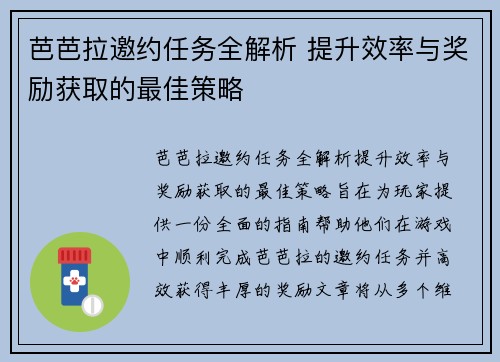 芭芭拉邀约任务全解析 提升效率与奖励获取的最佳策略

芭芭拉邀约任务全解析提升效率与奖励获取的最佳策略旨在为玩家提供一份全面的指南帮助他们在游戏中顺利完成芭芭拉的邀约任务并高效获得丰厚的奖励文章将从多个维